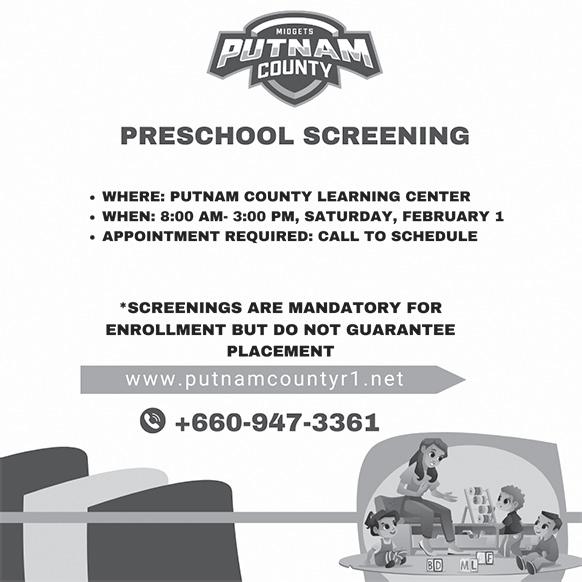 MIDGETS
PUTNAM
COUNTY

PRESCHOOL SCREENING

• WHERE: PUTNAM COUNTY LEARNING CENTER
• WHEN: 8:00 AM- 3:00 PM, SATURDAY, FEBRUARY 1
• APPOINTMENT REQUIRED: CALL TO SCHEDULE

*SCREENINGS ARE MANDATORY FOR ENROLLMENT BUT DO NOT GUARANTEE PLACEMENT

www.putnamcountyr1.net

+660-947-3361